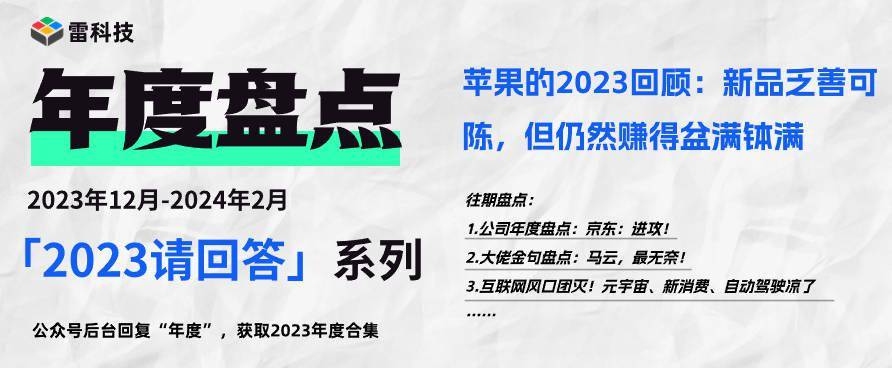 雷科技

年度盘点

2023年12月-2024年2月

「2023请回答」系列

公众号后台回复“年度”，获取2023年度合集

苹果的2023回顾：新品乏善可陈，但仍然赚得盆满钵满

往期盘点：

1.公司年度盘点：京东：进攻！

2.大佬金句盘点：马云，最无奈！

3.互联网风口团灭！元宇宙、新消费、自动驾驶凉了

……